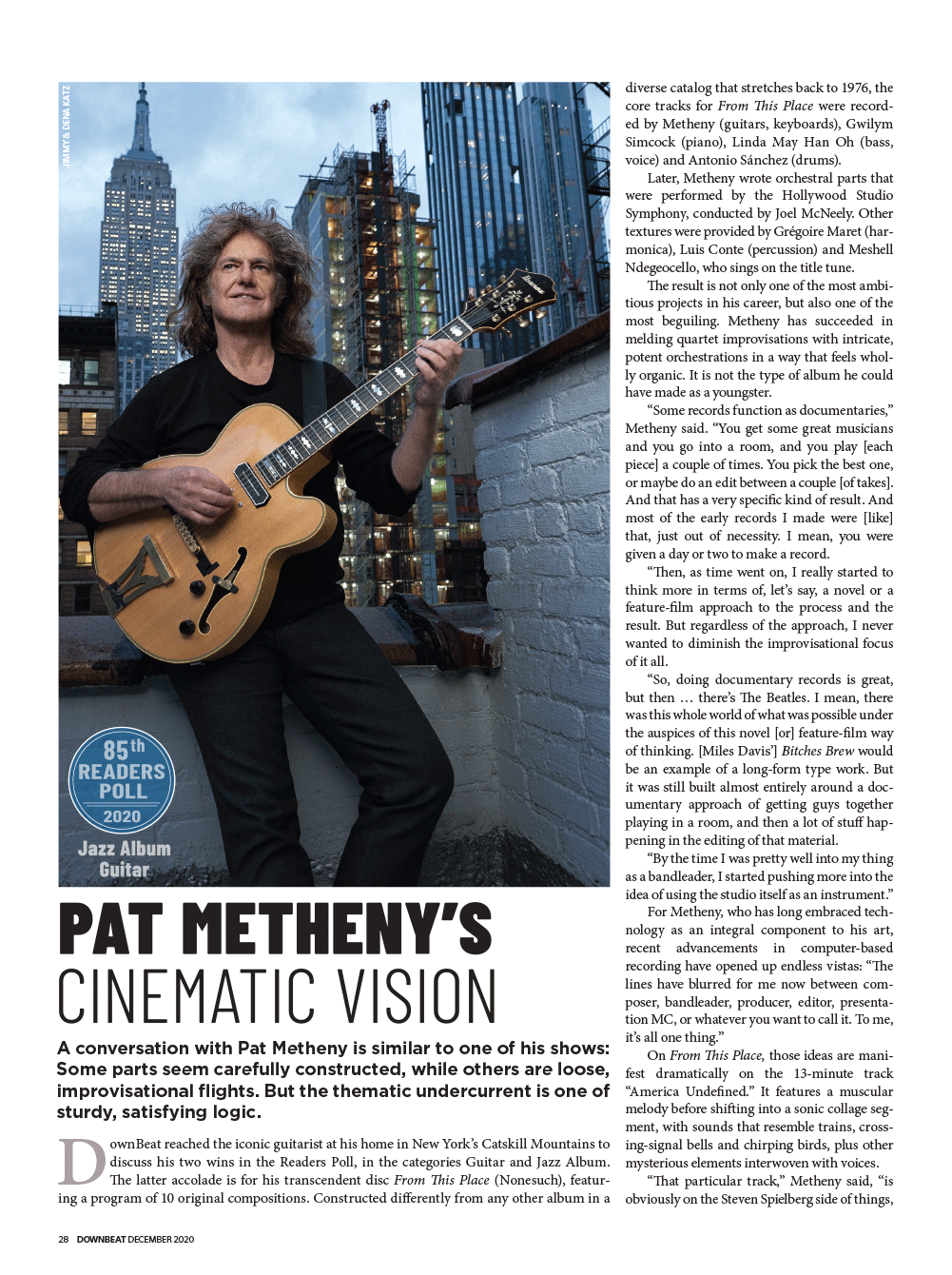 JIMMY & DENA KATZ

85th READERS POLL 2020

Jazz Album Guitar

PAT METHENY'S CINEMATIC VISION

A conversation with Pat Metheny is similar to one of his shows: Some parts seem carefully constructed, while others are loose, improvisational flights. But the thematic undercurrent is one of sturdy, satisfying logic.

DownBeat reached the iconic guitarist at his home in New York's Catskill Mountains to discuss his two wins in the Readers Poll, in the categories Guitar and Jazz Album. The latter accolade is for his transcendent disc From This Place (Nonesuch), featuring a program of 10 original compositions. Constructed differently from any other album in a diverse catalog that stretches back to 1976, the core tracks for From This Place were recorded by Metheny (guitars, keyboards), Gwilym Simcock (piano), Linda May Han Oh (bass, voice) and Antonio Sánchez (drums).

Later, Metheny wrote orchestral parts that were performed by the Hollywood Studio Symphony, conducted by Joel McNeely. Other textures were provided by Grégoire Maret (harmonica), Luis Conte (percussion) and Meshell Ndegeocello, who sings on the title tune.

The result is not only one of the most ambitious projects in his career, but also one of the most beguiling. Metheny has succeeded in melding quartet improvisations with intricate, potent orchestrations in a way that feels wholly organic. It is not the type of album he could have made as a youngster.

"Some records function as documentaries," Metheny said. "You get some great musicians and you go into a room, and you play [each piece] a couple of times. You pick the best one, or maybe do an edit between a couple [of takes]. And that has a very specific kind of result. And most of the early records I made were [like] that, just out of necessity. I mean, you were given a day or two to make a record.

"Then, as time went on, I really started to think more in terms of, let's say, a novel or a feature-film approach to the process and the result. But regardless of the approach, I never wanted to diminish the improvisational focus of it all.

"So, doing documentary records is great, but then … there's The Beatles. I mean, there was this whole world of what was possible under the auspices of this novel [or] feature-film way of thinking. [Miles Davis'] Bitches Brew would be an example of a long-form type work. But it was still built almost entirely around a documentary approach of getting guys together playing in a room, and then a lot of stuff happening in the editing of that material.

"By the time I was pretty well into my thing as a bandleader, I started pushing more into the idea of using the studio itself as an instrument."

For Metheny, who has long embraced technology as an integral component to his art, recent advancements in computer-based recording have opened up endless vistas: "The lines have blurred for me now between composer, bandleader, producer, editor, presentation MC, or whatever you want to call it. To me, it's all one thing."

On From This Place, those ideas are manifest dramatically on the 13-minute track "America Undefined." It features a muscular melody before shifting into a sonic collage segment, with sounds that resemble trains, crossing-signal bells and chirping birds, plus other mysterious elements interwoven with voices.

"That particular track," Metheny said, "is obviously on the Steven Spielberg side of things,

28 DOWNBEAT DECEMBER 2020